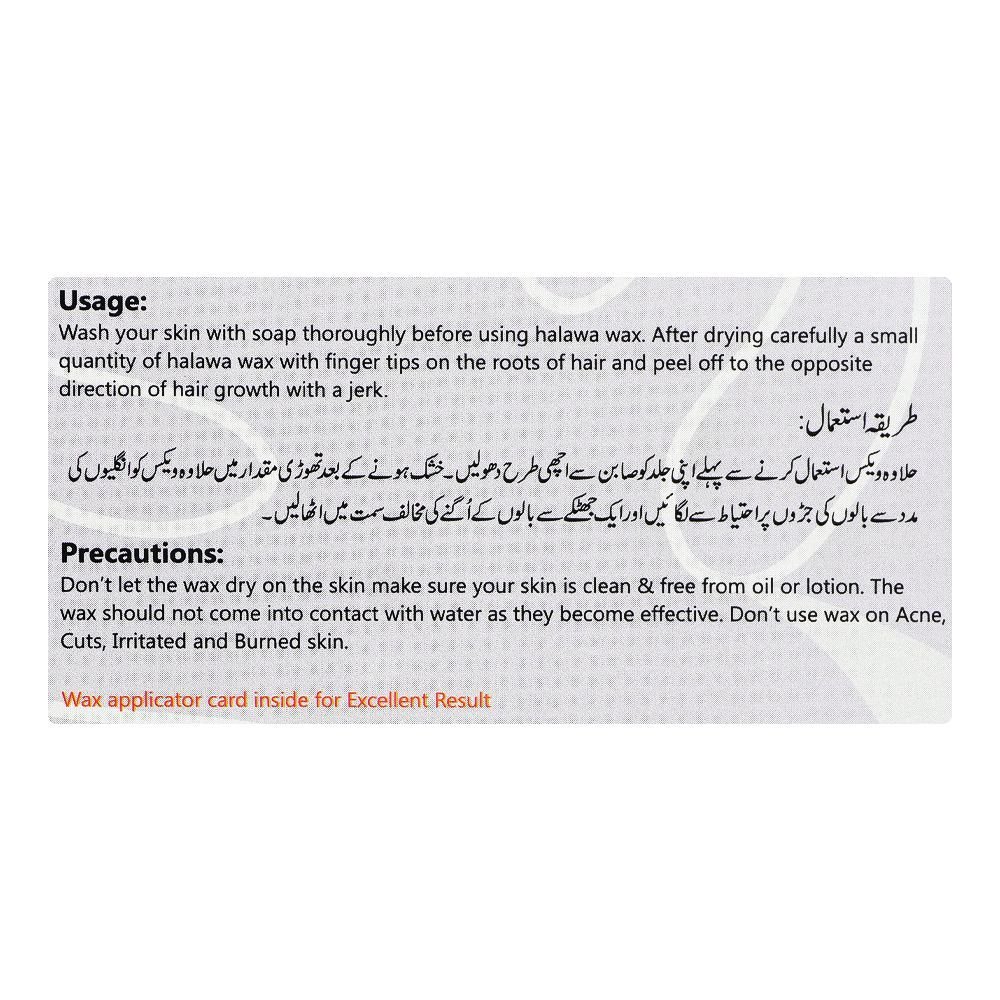 Usage:
Wash your skin with soap thoroughly before using halawa wax. After drying carefully a small quantity of halawa wax with finger tips on the roots of hair and peel off to the opposite direction of hair growth with a jerk.

طریقہ استعمال:
حلاوہ ویکس استعمال کرنے سے پہلے اپنی جلد کو صابن سے اچھی طرح دھولیں۔ خشک ہونے کے بعد تھوڑی مقدار میں حلاوہ ویکس کو انگلیوں کی مدد سے بالوں کی جڑوں پر احتیاط سے لگائیں اور ایک جھٹکے سے بالوں کے اُگنے کی مخالف سمت میں اٹھالیں۔

Precautions:
Don't let the wax dry on the skin make sure your skin is clean & free from oil or lotion. The wax should not come into contact with water as they become effective. Don't use wax on Acne, Cuts, Irritated and Burned skin.

Wax applicator card inside for Excellent Result